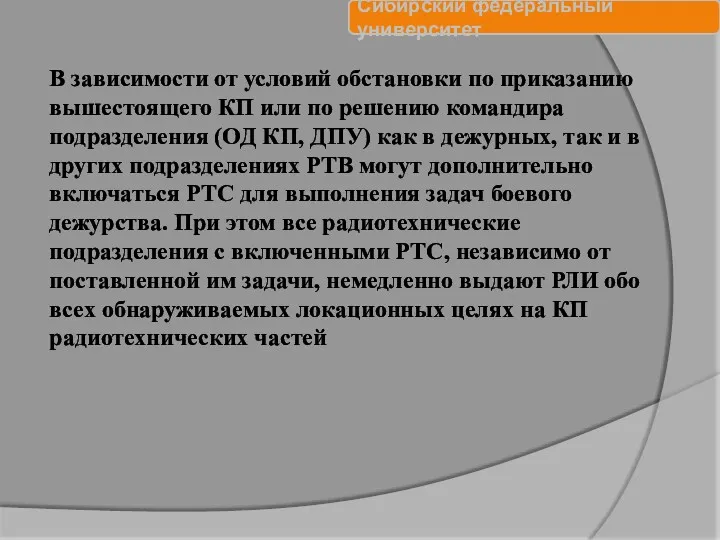 Сибирский федеральный университет

В зависимости от условий обстановки по приказанию вышестоящего КП или по решению командира подразделения (ОД КП, ДПУ) как в дежурных, так и в других подразделениях РТВ могут дополнительно включаться РТС для выполнения задач боевого дежурства. При этом все радиотехнические подразделения с включенными РТС, независимо от поставленной им задачи, немедленно выдают РЛИ обо всех обнаруживаемых локационных целях на КП радиотехнических частей